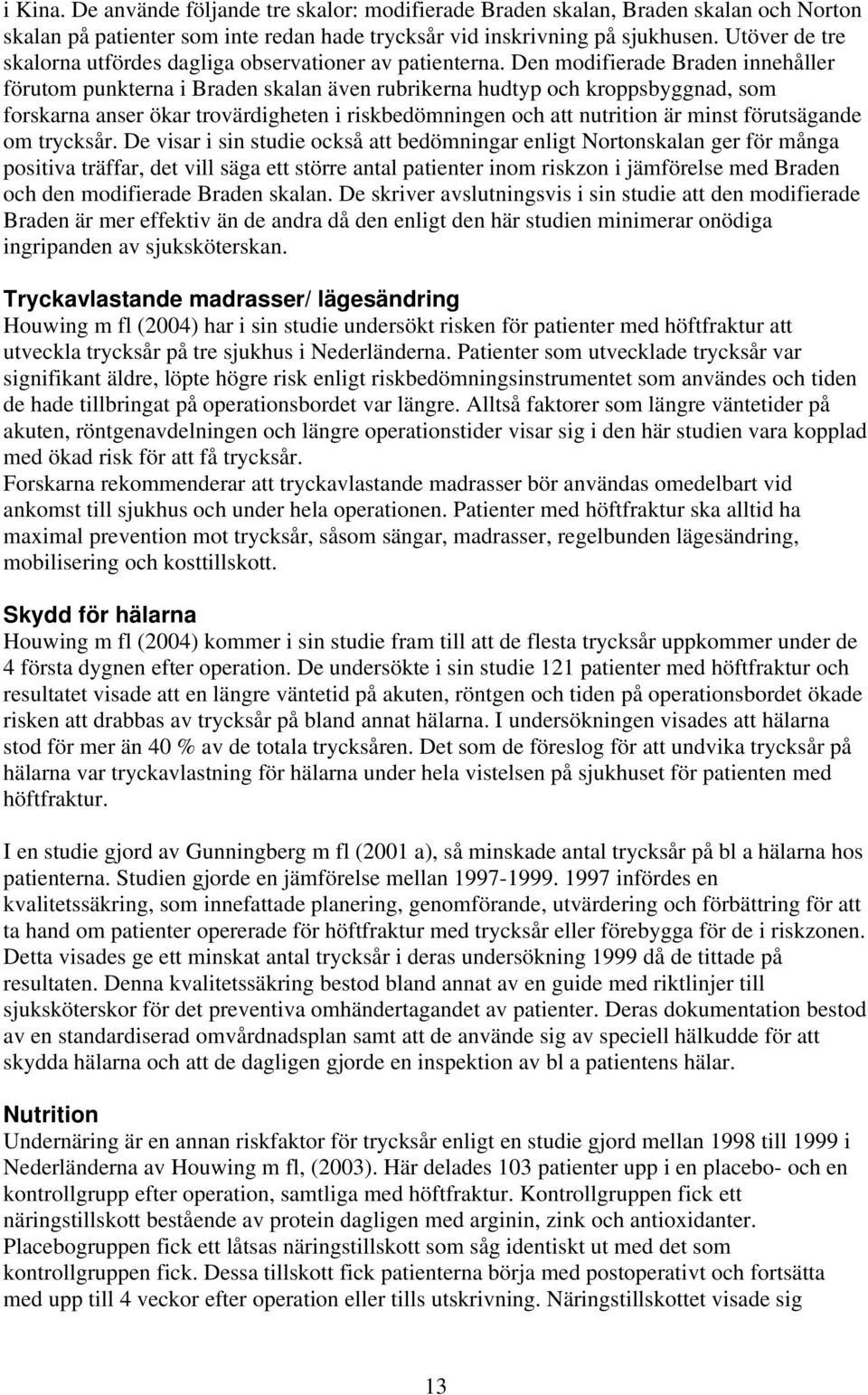 i Kina. De använde följande tre skalor: modifierade Braden skalan, Braden skalan och Norton skalan på patienter som inte redan hade trycksår vid inskrivning på sjukhusen. Utöver de tre skalorna utfördes dagliga observationer av patienterna. Den modifierade Braden innehåller förutom punkterna i Braden skalan även rubrikerna hudtyp och kroppsbyggnad, som forskarna anser ökar trovärdigheten i riskbedömningen och att nutrition är minst förutsägande om trycksår. De visar i sin studie också att bedömningar enligt Nortonskalan ger för många positiva träffar, det vill säga ett större antal patienter inom riskzon i jämförelse med Braden och den modifierade Braden skalan. De skriver avslutningsvis i sin studie att den modifierade Braden är mer effektiv än de andra då den enligt den här studien minimerar onödiga ingripanden av sjuksköterskan.

Tryckavlastande madrasser/ lägesändring
Houwing m fl (2004) har i sin studie undersökt risken för patienter med höftfraktur att utveckla trycksår på tre sjukhus i Nederländerna. Patienter som utvecklade trycksår var signifikant äldre, löpte högre risk enligt riskbedömningsinstrumentet som användes och tiden de hade tillbringat på operationsbordet var längre. Alltså faktorer som längre väntetider på akuten, röntgenavdelningen och längre operationstider visar sig i den här studien vara kopplad med ökad risk för att få trycksår.
Forskarna rekommenderar att tryckavlastande madrasser bör användas omedelbart vid ankomst till sjukhus och under hela operationen. Patienter med höftfraktur ska alltid ha maximal prevention mot trycksår, såsom sängar, madrasser, regelbunden lägesändring, mobilisering och kosttillskott.

Skydd för hälarna
Houwing m fl (2004) kommer i sin studie fram till att de flesta trycksår uppkommer under de 4 första dygnen efter operation. De undersökte i sin studie 121 patienter med höftfraktur och resultatet visade att en längre väntetid på akuten, röntgen och tiden på operationsbordet ökade risken att drabbas av trycksår på bland annat hälarna. I undersökningen visades att hälarna stod för mer än 40 % av de totala trycksåren. Det som de föreslog för att undvika trycksår på hälarna var tryckavlastning för hälarna under hela vistelsen på sjukhuset för patienten med höftfraktur.

I en studie gjord av Gunningberg m fl (2001 a), så minskade antal trycksår på bl a hälarna hos patienterna. Studien gjorde en jämförelse mellan 1997-1999. 1997 infördes en kvalitetssäkring, som innefattade planering, genomförande, utvärdering och förbättring för att ta hand om patienter opererade för höftfraktur med trycksår eller förebygga för de i riskzonen. Detta visades ge ett minskat antal trycksår i deras undersökning 1999 då de tittade på resultaten. Denna kvalitetssäkring bestod bland annat av en guide med riktlinjer till sjuksköterskor för det preventiva omhändertagandet av patienter. Deras dokumentation bestod av en standardiserad omvårdnadsplan samt att de använde sig av speciell hälkudde för att skydda hälarna och att de dagligen gjorde en inspektion av bl a patientens hälar.

Nutrition
Undernäring är en annan riskfaktor för trycksår enligt en studie gjord mellan 1998 till 1999 i Nederländerna av Houwing m fl, (2003). Här delades 103 patienter upp i en placebo- och en kontrollgrupp efter operation, samtliga med höftfraktur. Kontrollgruppen fick ett näringstillskott bestående av protein dagligen med arginin, zink och antioxidanter. Placebogruppen fick ett låtsas näringstillskott som såg identiskt ut med det som kontrollgruppen fick. Dessa tillskott fick patienterna börja med postoperativt och fortsätta med upp till 4 veckor efter operation eller tills utskrivning. Näringstillskottet visade sig

13